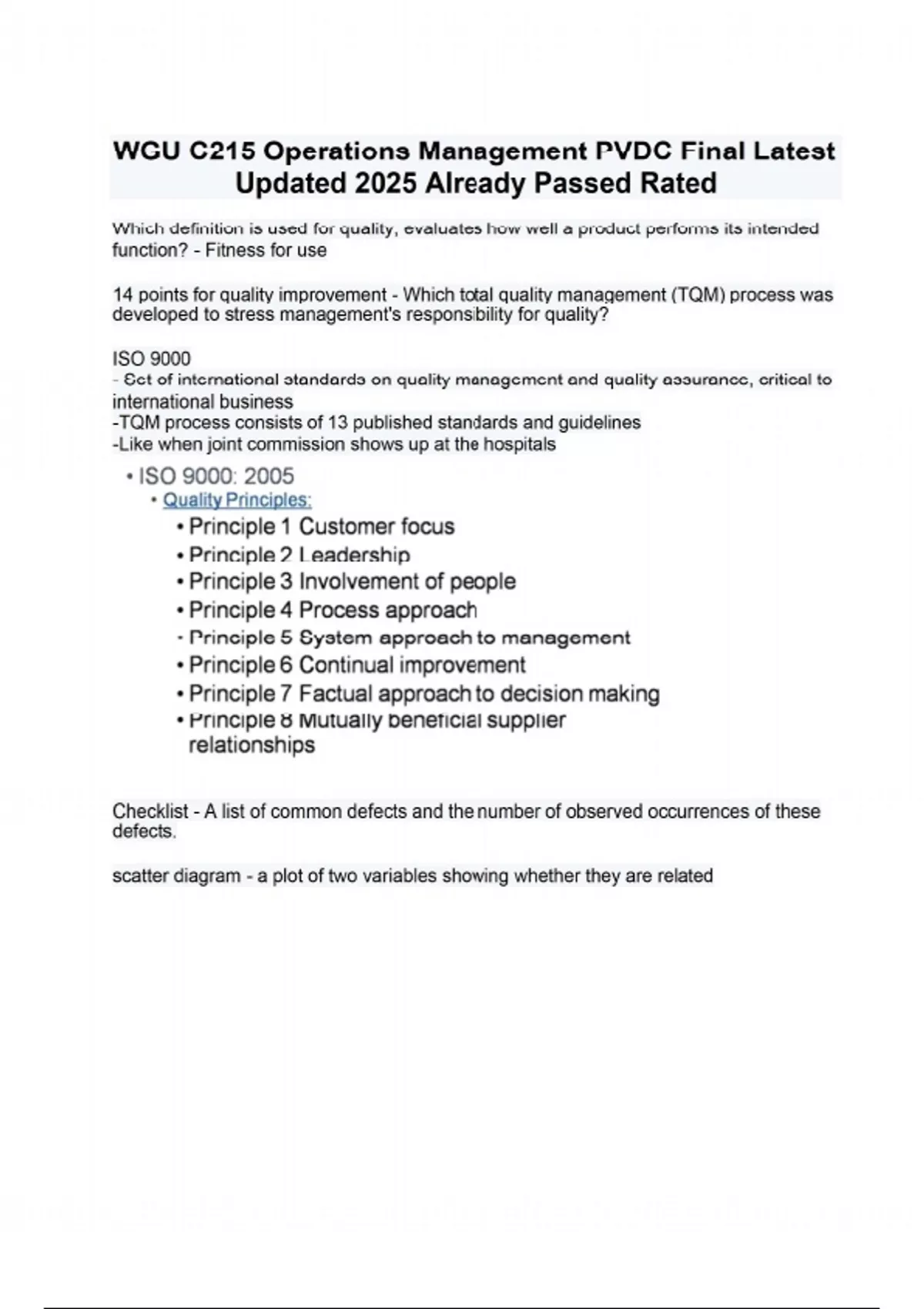 WGU C215 Operations Management PVDC Final Latest Updated 2025 Already Passed Rated

Which definition is used for quality, evaluates how well a product performs its intended function? - Fitness for use

14 points for quality improvement - Which total quality management (TQM) process was developed to stress management's responsibility for quality?

ISO 9000
- Set of international standards on quality management and quality assurance, critical to international business
-TQM process consists of 13 published standards and guidelines
-Like when joint commission shows up at the hospitals

• ISO 9000: 2005
• Quality Principles:
• Principle 1 Customer focus
• Principle 2 Leadership
• Principle 3 Involvement of people
• Principle 4 Process approach
• Principle 5 System approach to management
• Principle 6 Continual improvement
• Principle 7 Factual approach to decision making
• Principle 8 Mutually beneficial supplier relationships

Checklist - A list of common defects and the number of observed occurrences of these defects.

scatter diagram - a plot of two variables showing whether they are related